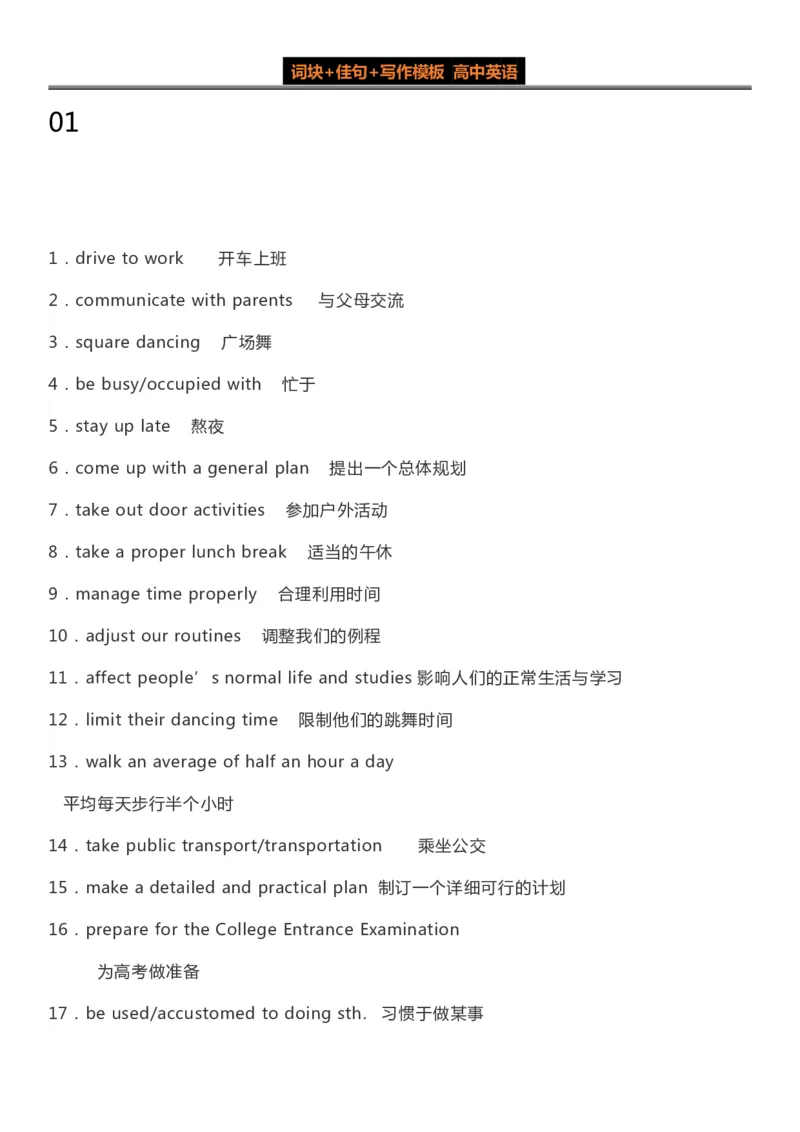 词块+佳句+写作模板 高中英语

01

1．drive to work 开车上班

2．communicate with parents 与父母交流

3．square dancing 广场舞

4．be busy/occupied with 忙于

5．stay up late 熬夜

6．come up with a general plan 提出一个总体规划

7．take out door activities 参加户外活动

8．take a proper lunch break 适当的午休

9．manage time properly 合理利用时间

10．adjust our routines 调整我们的例程

11．affect people’s normal life and studies 影响人们的正常生活与学习

12．limit their dancing time 限制他们的跳舞时间

13．walk an average of half an hour a day

平均每天步行半个小时

14．take public transport/transportation 乘坐公交

15．make a detailed and practical plan 制订一个详细可行的计划

16．prepare for the College Entrance Examination

为高考做准备

17．be used/accustomed to doing sth. 习惯于做某事